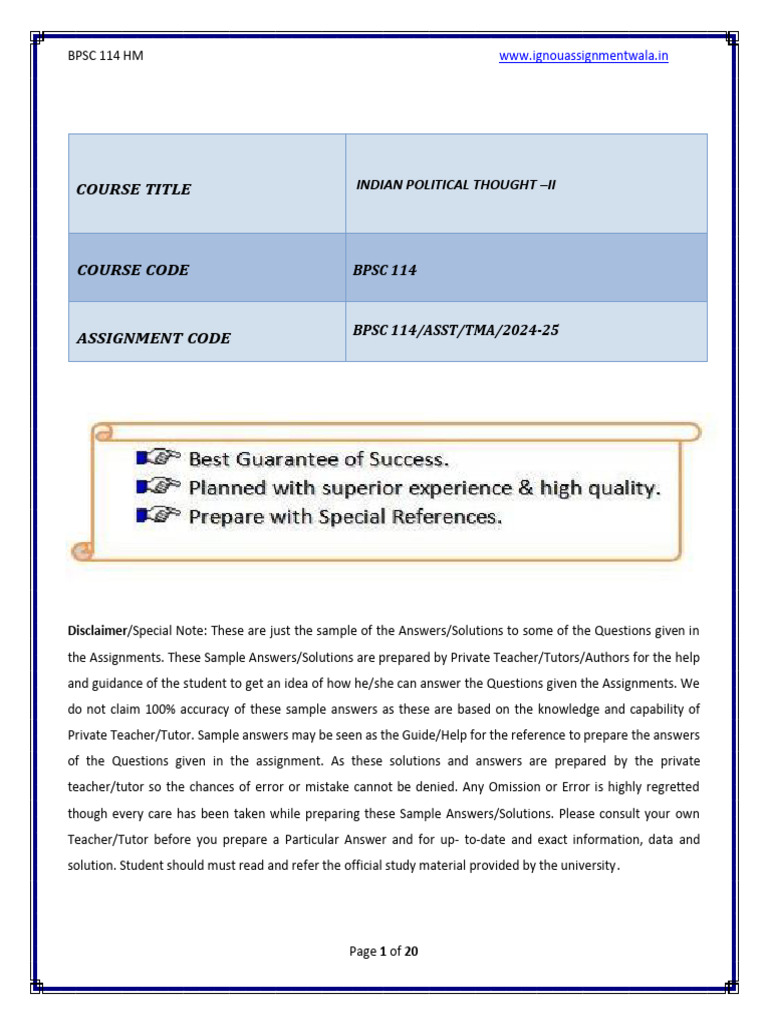 BPSC 114 HM

www.ignouassignmentwala.in

| COURSE TITLE | INDIAN POLITICAL THOUGHT –II |
|---|---|
| COURSE CODE | BPSC 114 |
| ASSIGNMENT CODE | BPSC 114/ASST/TMA/2024-25 |

Best Guarantee of Success.
Planned with superior experience & high quality.
Prepare with Special References.

Disclaimer/Special Note: These are just the sample of the Answers/Solutions to some of the Questions given in the Assignments. These Sample Answers/Solutions are prepared by Private Teacher/Tutors/Authors for the help and guidance of the student to get an idea of how he/she can answer the Questions given the Assignments. We do not claim 100% accuracy of these sample answers as these are based on the knowledge and capability of Private Teacher/Tutor. Sample answers may be seen as the Guide/Help for the reference to prepare the answers of the Questions given in the assignment. As these solutions and answers are prepared by the private teacher/tutor so the chances of error or mistake cannot be denied. Any Omission or Error is highly regretted though every care has been taken while preparing these Sample Answers/Solutions. Please consult your own Teacher/Tutor before you prepare a Particular Answer and for up- to-date and exact information, data and solution. Student should must read and refer the official study material provided by the university.

Page 1 of 20